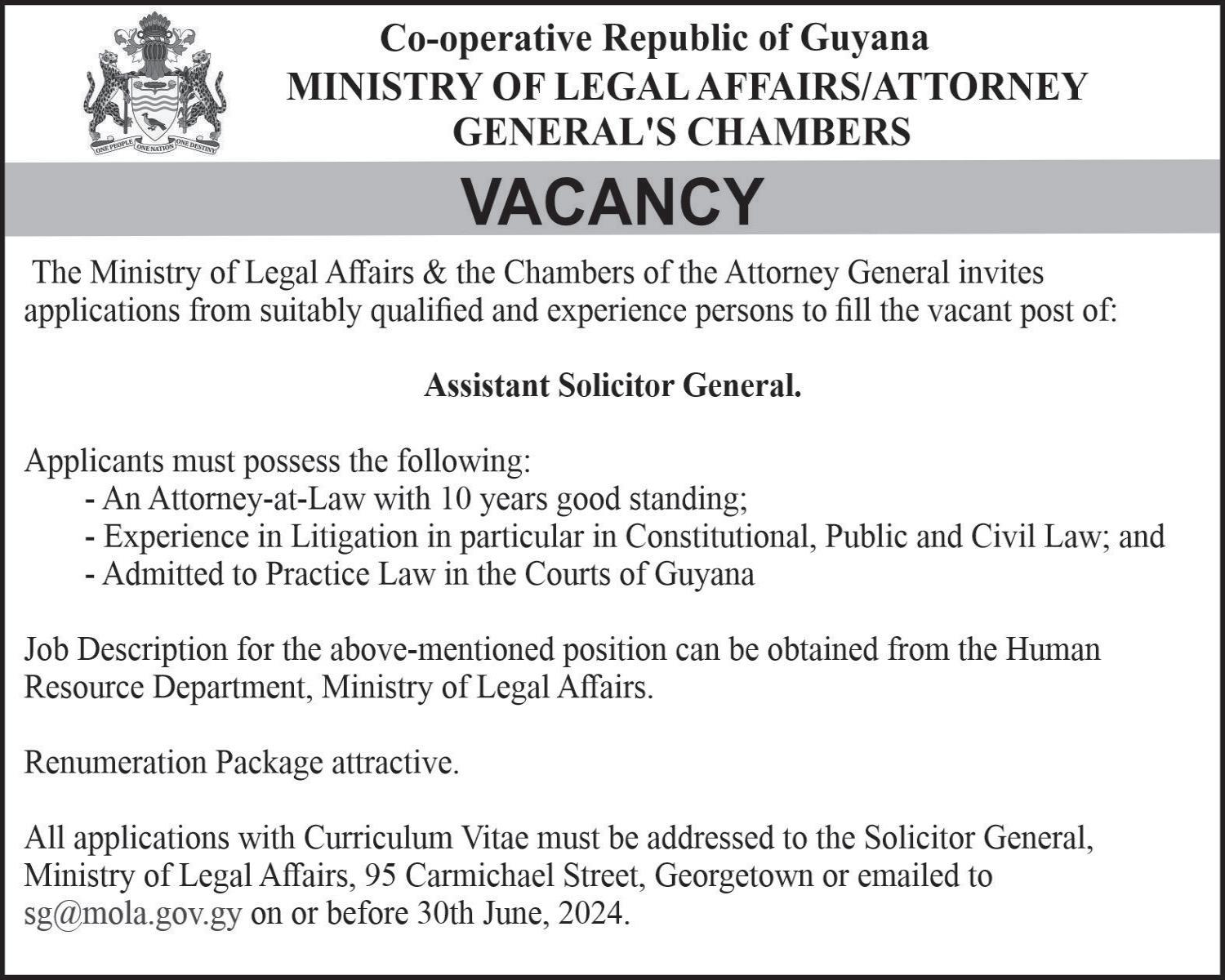 ONE PEOPLE ONE NATION ONE DESTINY

Co-operative Republic of Guyana
MINISTRY OF LEGAL AFFAIRS/ATTORNEY GENERAL'S CHAMBERS

VACANCY

The Ministry of Legal Affairs & the Chambers of the Attorney General invites applications from suitably qualified and experience persons to fill the vacant post of:

Assistant Solicitor General.

Applicants must possess the following:
- An Attorney-at-Law with 10 years good standing;
- Experience in Litigation in particular in Constitutional, Public and Civil Law; and
- Admitted to Practice Law in the Courts of Guyana

Job Description for the above-mentioned position can be obtained from the Human Resource Department, Ministry of Legal Affairs.

Renumeration Package attractive.

All applications with Curriculum Vitae must be addressed to the Solicitor General, Ministry of Legal Affairs, 95 Carmichael Street, Georgetown or emailed to sg@mola.gov.gy on or before 30th June, 2024.